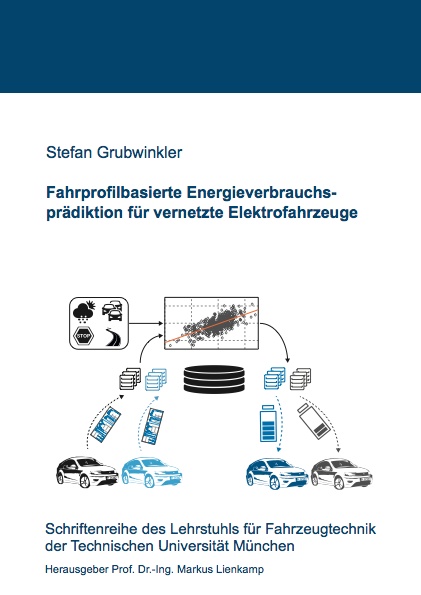 Stefan Grubwinkler

Fahrprofilbasierte Energieverbrauchsprädiktion für vernetzte Elektrofahrzeuge

STOP

Schriftenreihe des Lehrstuhls für Fahrzeugtechnik der Technischen Universität München

Herausgeber Prof. Dr.-Ing. Markus Lienkamp